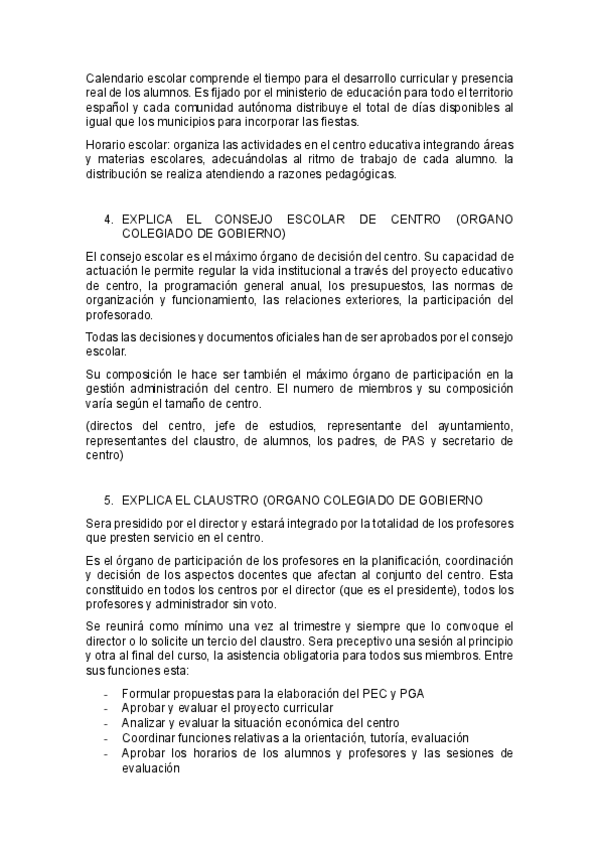 Calendario escolar comprende el tiempo para el desarrollo curricular y presencia real de los alumnos. Es fijado por el ministerio de educación para todo el territorio español y cada comunidad autónoma distribuye el total de días disponibles al igual que los municipios para incorporar las fiestas.

Horario escolar: organiza las actividades en el centro educativa integrando áreas y materias escolares, adecuándolas al ritmo de trabajo de cada alumno. la distribución se realiza atendiendo a razones pedagógicas.

4. EXPLICA EL CONSEJO ESCOLAR DE CENTRO (ORGANO COLEGIADO DE GOBIERNO)

El consejo escolar es el máximo órgano de decisión del centro. Su capacidad de actuación le permite regular la vida institucional a través del proyecto educativo de centro, la programación general anual, los presupuestos, las normas de organización y funcionamiento, las relaciones exteriores, la participación del profesorado.

Todas las decisiones y documentos oficiales han de ser aprobados por el consejo escolar.

Su composición le hace ser también el máximo órgano de participación en la gestión administración del centro. El numero de miembros y su composición varía según el tamaño de centro.

(directos del centro, jefe de estudios, representante del ayuntamiento, representantes del claustro, de alumnos, los padres, de PAS y secretario de centro)

5. EXPLICA EL CLAUSTRO (ORGANO COLEGIADO DE GOBIERNO

Sera presidido por el director y estará integrado por la totalidad de los profesores que presten servicio en el centro.

Es el órgano de participación de los profesores en la planificación, coordinación y decisión de los aspectos docentes que afectan al conjunto del centro. Esta constituido en todos los centros por el director (que es el presidente), todos los profesores y administrador sin voto.

Se reunirá como mínimo una vez al trimestre y siempre que lo convoque el director o lo solicite un tercio del claustro. Sera preceptivo una sesión al principio y otra al final del curso, la asistencia obligatoria para todos sus miembros. Entre sus funciones esta:

- Formular propuestas para la elaboración del PEC y PGA
- Aprobar y evaluar el proyecto curricular
- Analizar y evaluar la situación económica del centro
- Coordinar funciones relativas a la orientación, tutoría, evaluación
- Aprobar los horarios de los alumnos y profesores y las sesiones de evaluación